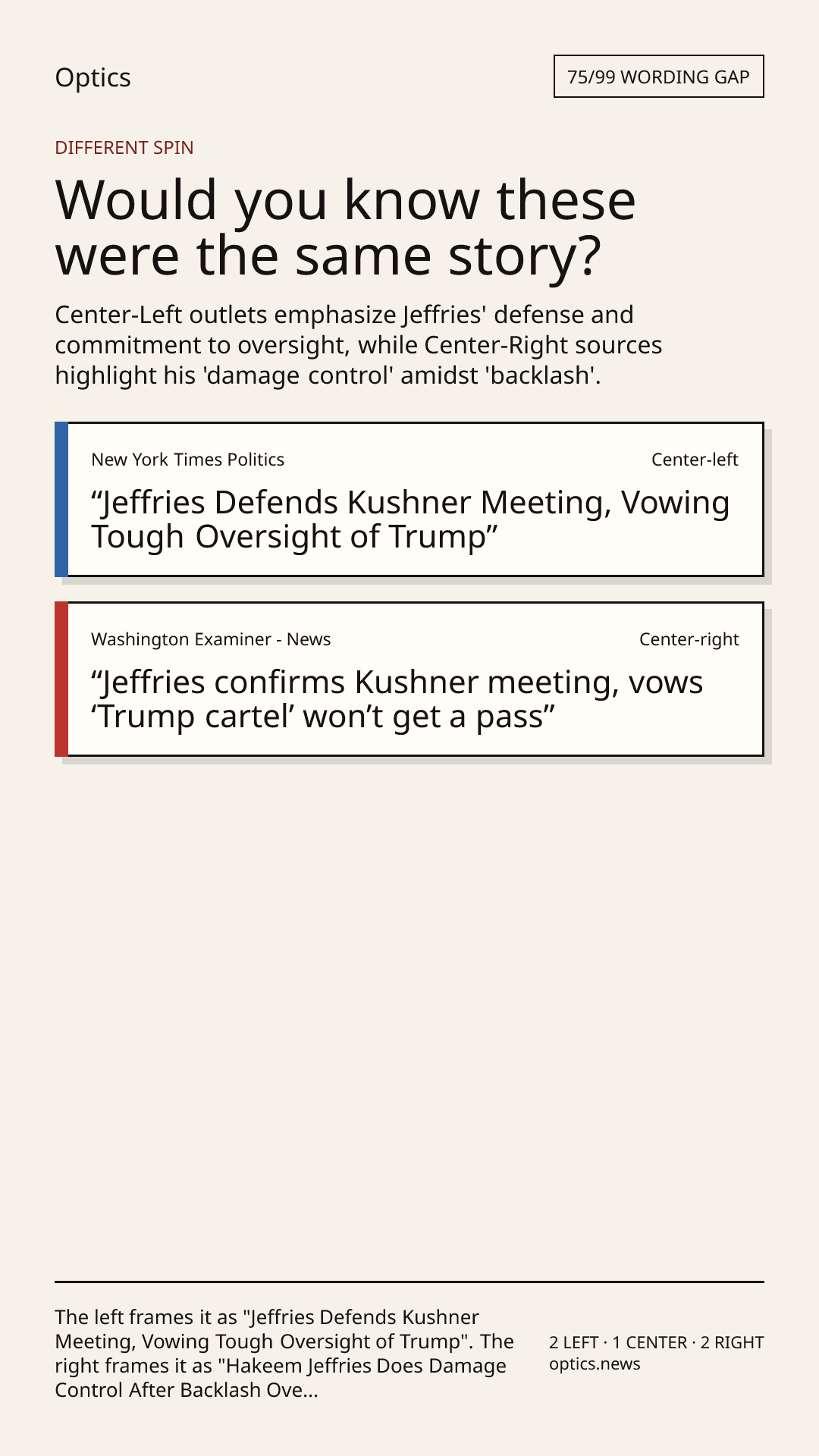 Optics

75/99 WORDING GAP

DIFFERENT SPIN

Would you know these were the same story?

Center-Left outlets emphasize Jeffries' defense and commitment to oversight, while Center-Right sources highlight his 'damage control' amidst 'backlash'.

New York Times Politics

Center-left

“Jeffries Defends Kushner Meeting, Vowing Tough Oversight of Trump”

Washington Examiner - News

Center-right

“Jeffries confirms Kushner meeting, vows ‘Trump cartel’ won’t get a pass”

The left frames it as "Jeffries Defends Kushner Meeting, Vowing Tough Oversight of Trump". The right frames it as "Hakeem Jeffries Does Damage Control After Backlash Ove...

2 LEFT · 1 CENTER · 2 RIGHT
optics.news